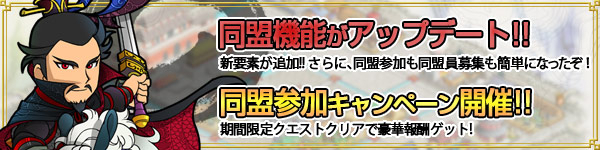 同盟機能がアップデート!!

新要素が追加!! さらに、同盟参加も同盟員募集も簡単になったぞ！

同盟参加キャンペーン開催!!

期間限定クエストクリアで豪華報酬ゲット!